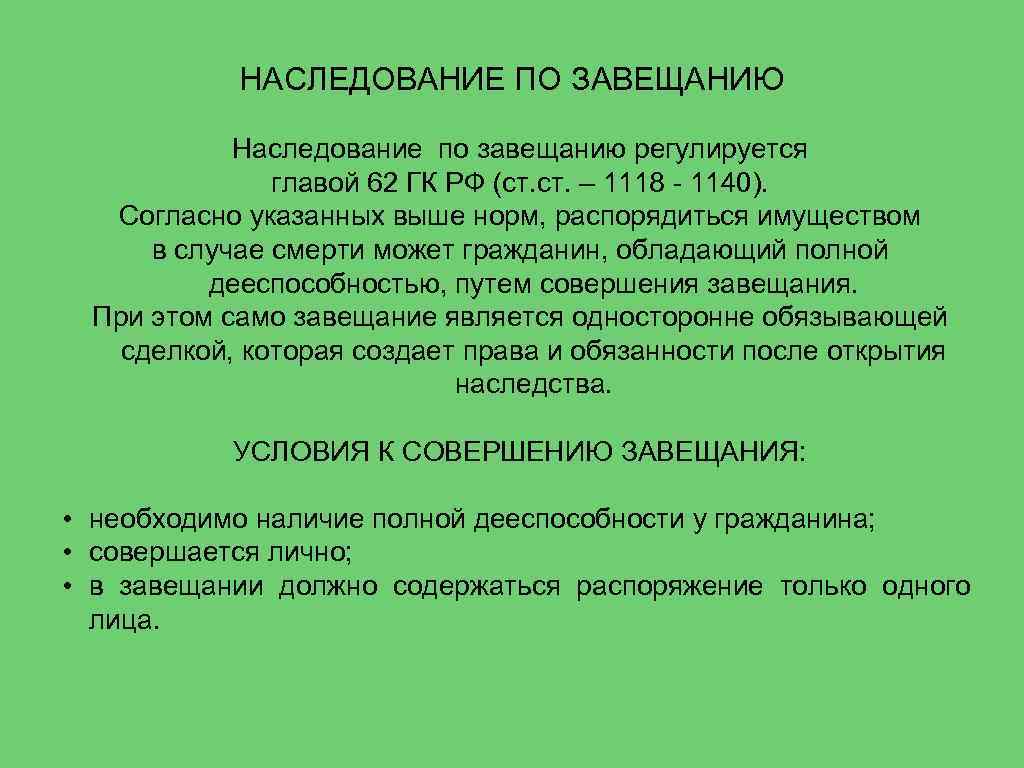 НАСЛЕДОВАНИЕ ПО ЗАВЕЩАНИЮ

Наследование по завещанию регулируется главой 62 ГК РФ (ст.ст. – 1118 - 1140). Согласно указанных выше норм, распорядиться имуществом в случае смерти может гражданин, обладающий полной дееспособностью, путем совершения завещания. При этом само завещание является односторонне обязывающей сделкой, которая создает права и обязанности после открытия наследства.

УСЛОВИЯ К СОВЕРШЕНИЮ ЗАВЕЩАНИЯ:

• необходимо наличие полной дееспособности у гражданина;
• совершается лично;
• в завещании должно содержаться распоряжение только одного лица.